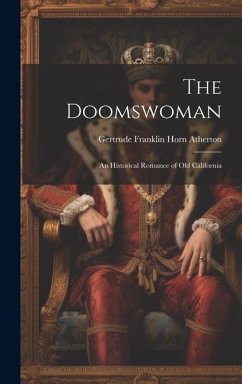 The Doomswoman

Gertrude Franklin Horn Atherton

An Historical Romance of Old California